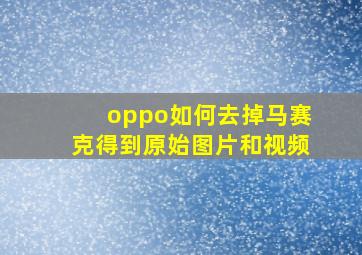 oppo如何去掉马赛克得到原始图片和视频